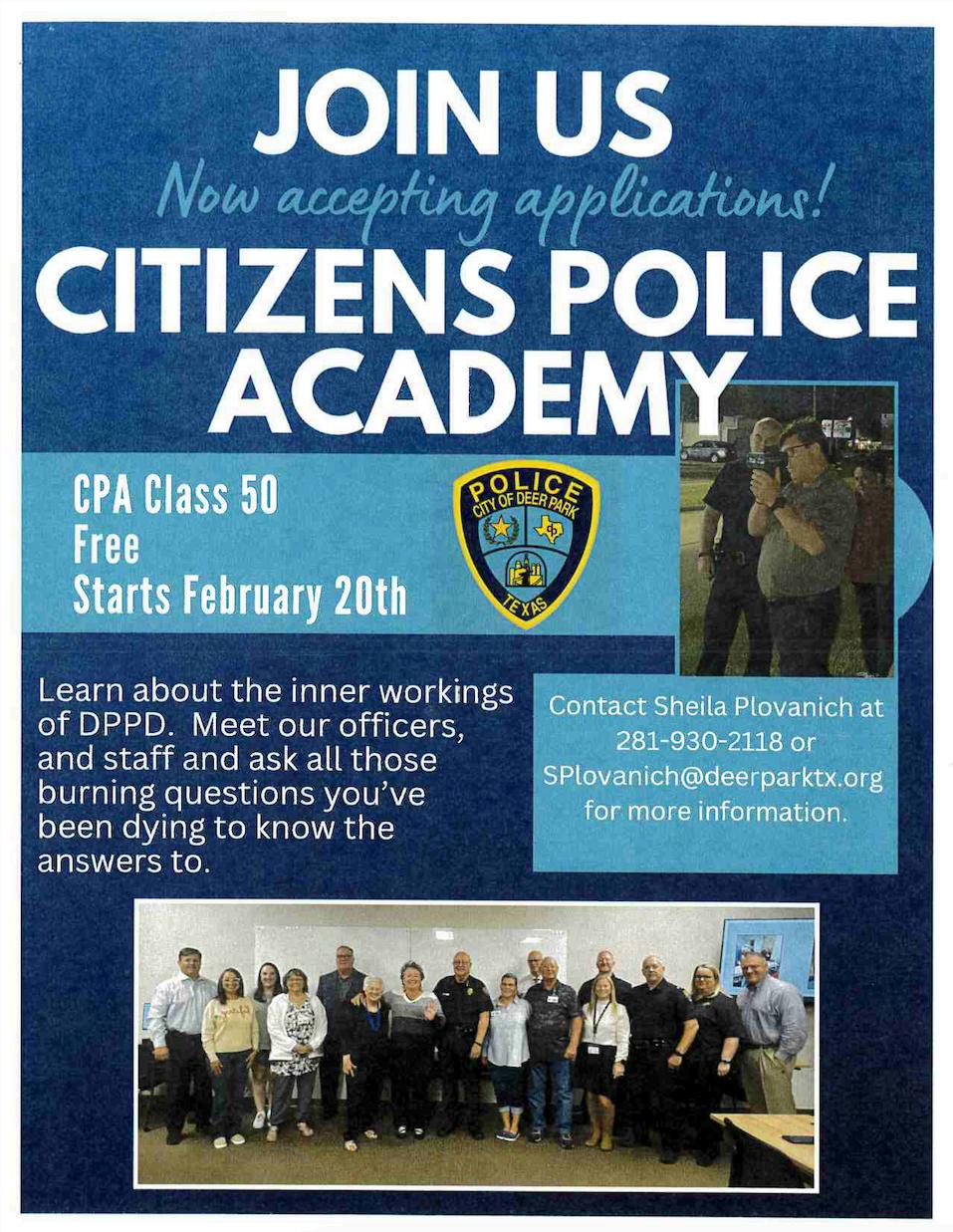 JOIN US

Now accepting applications!

CITIZENS POLICE ACADEMY

CPA Class 50
Free
Starts February 20th

POLICE
CITY OF DEER PARK
TEXAS

Learn about the inner workings of DPPD. Meet our officers, and staff and ask all those burning questions you've been dying to know the answers to.

Contact Sheila Plovanich at 281-930-2118 or SPlovanich@deerparktx.org for more information.